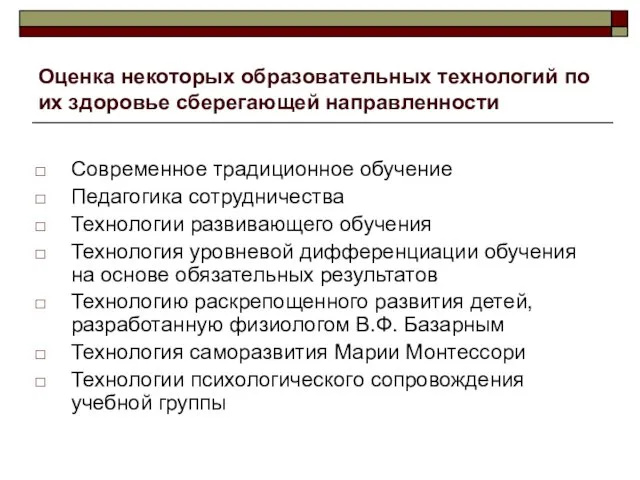 Оценка некоторых образовательных технологий по их здоровье сберегающей направленности

□ Современное традиционное обучение
□ Педагогика сотрудничества
□ Технологии развивающего обучения
□ Технология уровневой дифференциации обучения на основе обязательных результатов
□ Технологию раскрепощенного развития детей, разработанную физиологом В.Ф. Базарным
□ Технология саморазвития Марии Монтессори
□ Технологии психологического сопровождения учебной группы